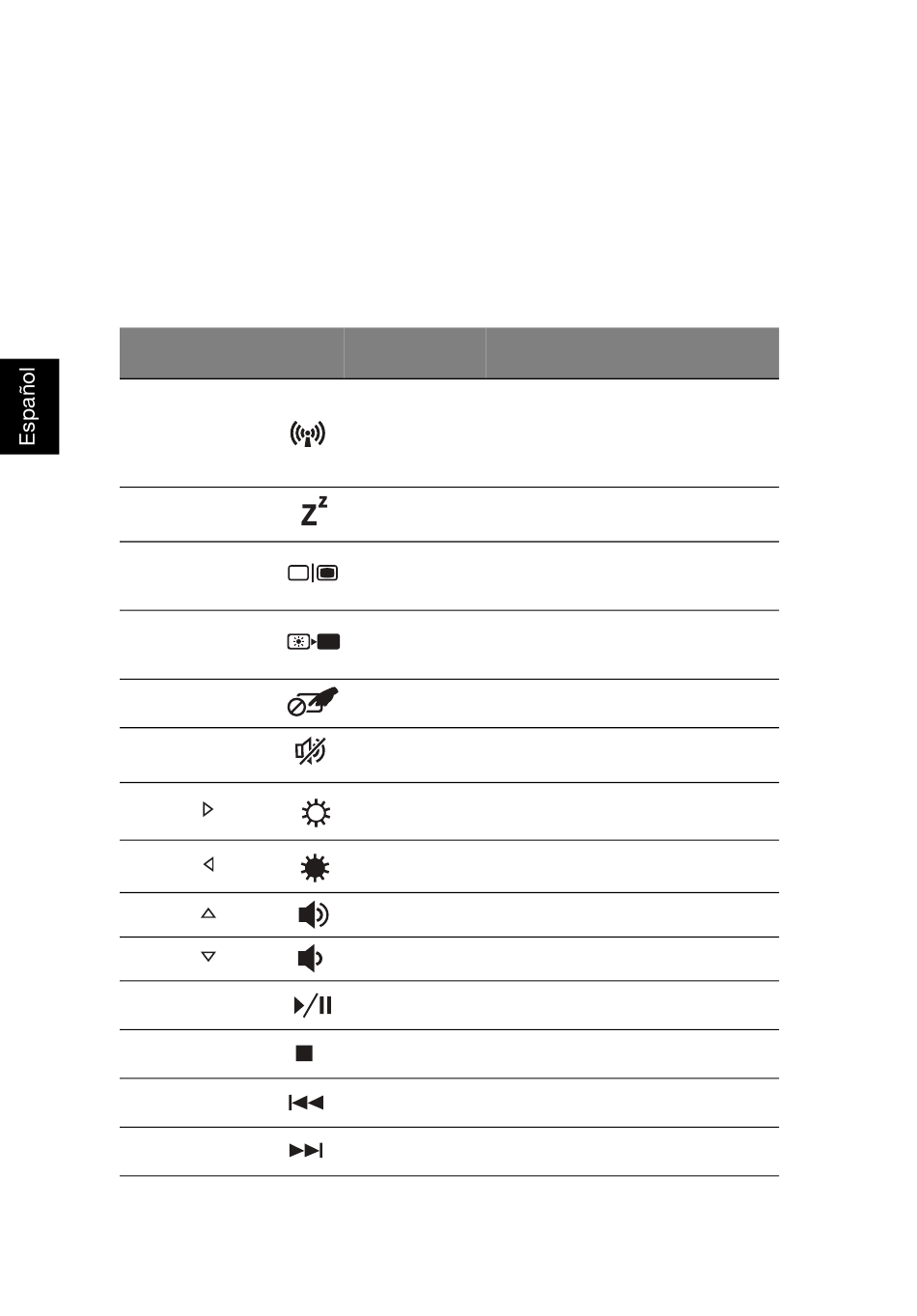 Español